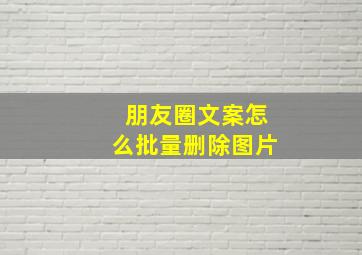 朋友圈文案怎么批量删除图片